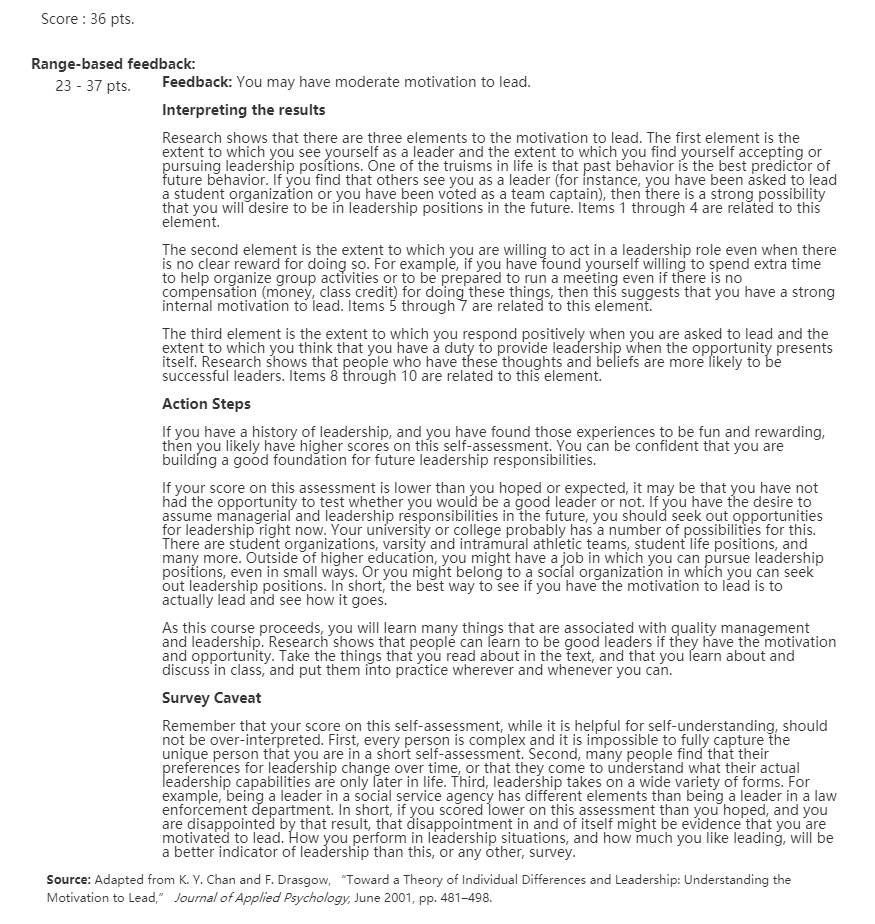 Score : 36 pts.

Range-based feedback:

23 - 37 pts. Feedback: You may have moderate motivation to lead.

Interpreting the results

Research shows that there are three elements to the motivation to lead. The first element is the extent to which you see yourself as a leader and the extent to which you find yourself accepting or pursuing leadership positions. One of the truisms in life is that past behavior is the best predictor of future behavior. If you find that others see you as a leader (for instance, you have been asked to lead a student organization or you have been voted as a team captain), then there is a strong possibility that you will desire to be in leadership positions in the future. Items 1 through 4 are related to this element.

The second element is the extent to which you are willing to act in a leadership role even when there is no clear reward for doing so. For example, if you have found yourself willing to spend extra time to help organize group activities or to be prepared to run a meeting even if there is no compensation (money, class credit) for doing these things, then this suggests that you have a strong internal motivation to lead. Items 5 through 7 are related to this element.

The third element is the extent to which you respond positively when you are asked to lead and the extent to which you think that you have a duty to provide leadership when the opportunity presents itself. Research shows that people who have these thoughts and beliefs are more likely to be successful leaders. Items 8 through 10 are related to this element.

Action Steps

If you have a history of leadership, and you have found those experiences to be fun and rewarding, then you likely have higher scores on this self-assessment. You can be confident that you are building a good foundation for future leadership responsibilities.

If your score on this assessment is lower than you hoped or expected, it may be that you have not had the opportunity to test whether you would be a good leader or not. If you have the desire to assume managerial and leadership responsibilities in the future, you should seek out opportunities for leadership right now. Your university or college probably has a number of possibilities for this. There are student organizations, varsity and intramural athletic teams, student life positions, and many more. Outside of higher education, you might have a job in which you can pursue leadership positions, even in small ways. Or you might belong to a social organization in which you can seek out leadership positions. In short, the best way to see if you have the motivation to lead is to actually lead and see how it goes.

As this course proceeds, you will learn many things that are associated with quality management and leadership. Research shows that people can learn to be good leaders if they have the motivation and opportunity. Take the things that you read about in the text, and that you learn about and discuss in class, and put them into practice wherever and whenever you can.

Survey Caveat

Remember that your score on this self-assessment, while it is helpful for self-understanding, should not be over-interpreted. First, every person is complex and it is impossible to fully capture the unique person that you are in a short self-assessment. Second, many people find that their preferences for leadership change over time, or that they come to understand what their actual leadership capabilities are only later in life. Third, leadership takes on a wide variety of forms. For example, being a leader in a social service agency has different elements than being a leader in a law enforcement department. In short, if you scored lower on this assessment than you hoped, and you are disappointed by that result, that disappointment in and of itself might be evidence that you are motivated to lead. How you perform in leadership situations, and how much you like leading, will be a better indicator of leadership than this, or any other, survey.

Source: Adapted from K. Y. Chan and F. Drasgow, "Toward a Theory of Individual Differences and Leadership: Understanding the Motivation to Lead," Journal of Applied Psychology, June 2001, pp. 481–498.